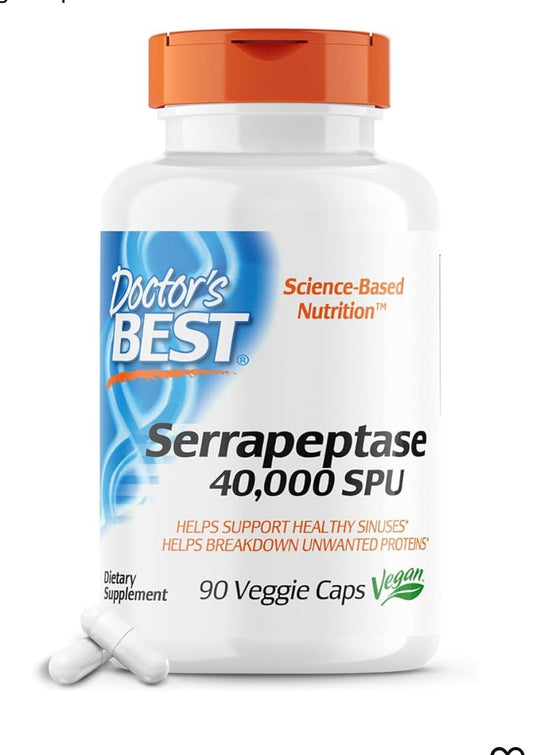 Doctor's BEST®

Science-Based Nutrition™

Serrapeptase
40,000 SPU

HELPS SUPPORT HEALTHY SINUSES*
HELPS BREAKDOWN UNWANTED PROTEINS*

Dietary Supplement

90 Veggie Caps Vegan